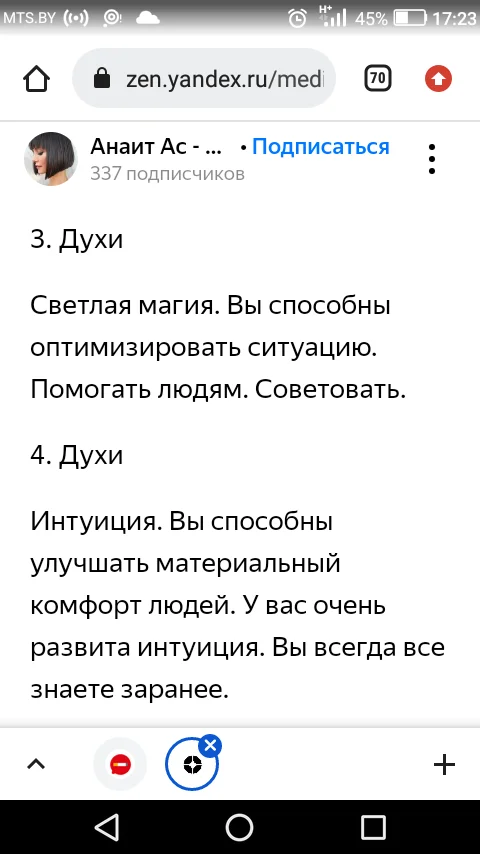 MTS.BY 45% 17:23

zen.yandex.ru/medi 70

Анаит Ас - ... • Подписаться
337 подписчиков

3. Духи

Светлая магия. Вы способны оптимизировать ситуацию. Помогать людям. Советовать.

4. Духи

Интуиция. Вы способны улучшать материальный комфорт людей. У вас очень развита интуиция. Вы всегда все знаете заранее.